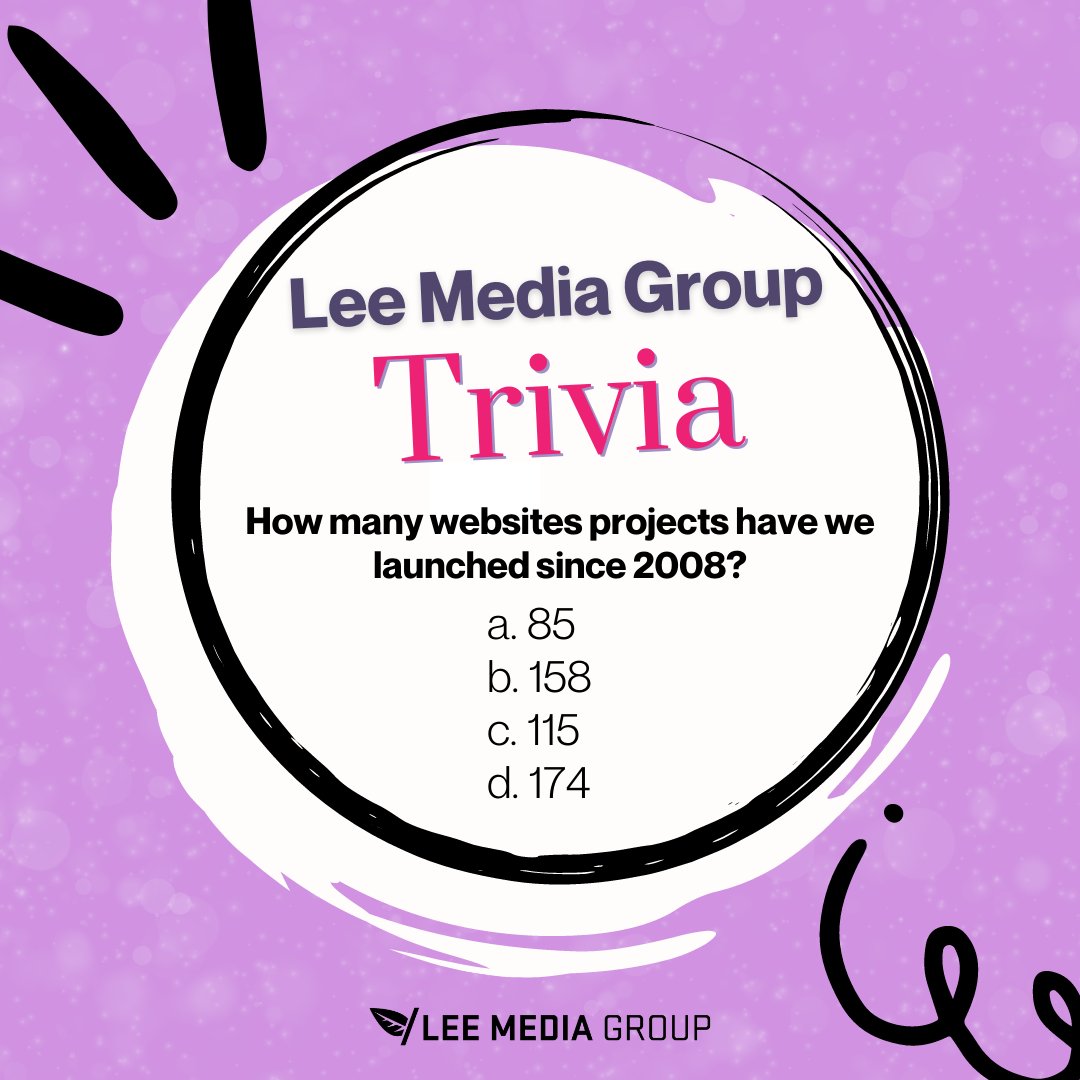 Lee Media Group
Trivia

How many websites projects have we launched since 2008?

a. 85
b. 158
c. 115
d. 174

LEE MEDIA GROUP